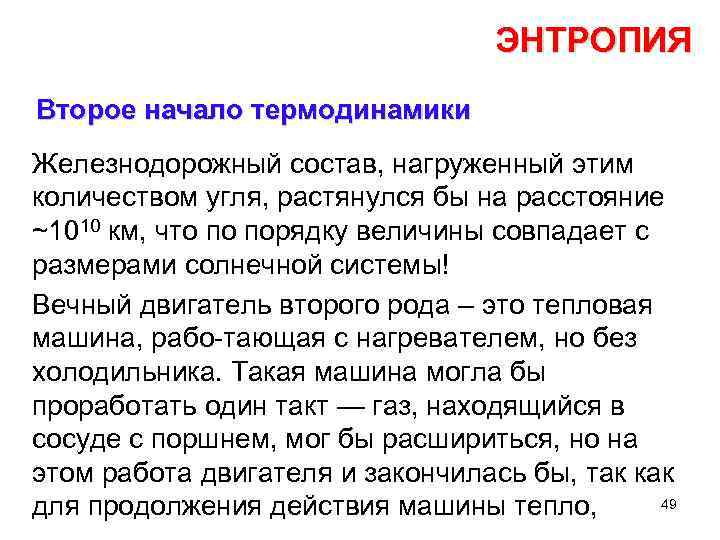 ЭНТРОПИЯ

Второе начало термодинамики

Железнодорожный состав, нагруженный этим количеством угля, растянулся бы на расстояние ~$10^{10}$ км, что по порядку величины совпадает с размерами солнечной системы!

Вечный двигатель второго рода – это тепловая машина, рабо-тающая с нагревателем, но без холодильника. Такая машина могла бы проработать один такт — газ, находящийся в сосуде с поршнем, мог бы расшириться, но на этом работа двигателя и закончилась бы, так как для продолжения действия машины тепло,

49